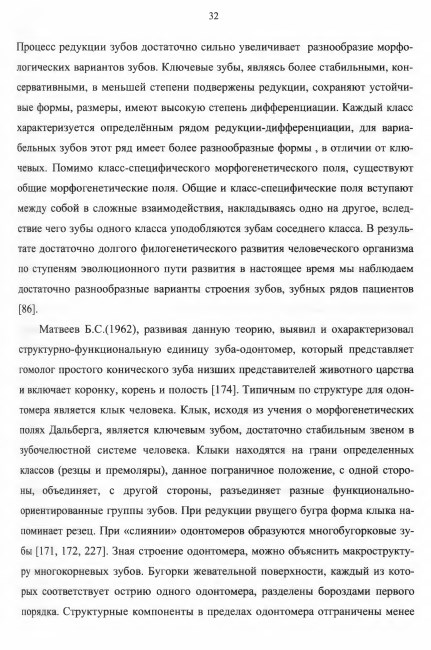 32

Процесс редукции зубов достаточно сильно увеличивает разнообразие морфологических вариантов зубов. Ключевые зубы, являясь более стабильными, консервативными, в меньшей степени подвержены редукции, сохраняют устойчивые формы, размеры, имеют высокую степень дифференциации. Каждый класс характеризуется определённым рядом редукции-дифференциации, для вариабельных зубов этот ряд имеет более разнообразные формы , в отличии от ключевых. Помимо класс-специфического морфогенетического поля, существуют общие морфогенетические поля. Общие и класс-специфические поля вступают между собой в сложные взаимодействия, накладываясь одно на другое, вследствие чего зубы одного класса уподобляются зубам соседнего класса. В результате достаточно долгого филогенетического развития человеческого организма по ступеням эволюционного пути развития в настоящее время мы наблюдаем достаточно разнообразные варианты строения зубов, зубных рядов пациентов [86].

Матвеев Б.С.(1962), развивая данную теорию, выявил и охарактеризовал структурно-функциональную единицу зуба-одонтомер, который представляет гомолог простого конического зуба низших представителей животного царства и включает коронку, корень и полость [174]. Типичным по структуре для одонтомера является клык человека. Клык, исходя из учения о морфогенетических полях Дальберга, является ключевым зубом, достаточно стабильным звеном в зубочелюстной системе человека. Клыки находятся на грани определенных классов (резцы и премоляры), данное пограничное положение, с одной стороны, объединяет, с другой стороны, разъединяет разные функционально-ориентированные группы зубов. При редукции рвущего бугра форма клыка напоминает резец. При «слиянии» одонтомеров образуются многобугорковые зубы [171, 172, 227]. Зная строение одонтомера, можно объяснить макроструктуру многокорневых зубов. Бугорки жевательной поверхности, каждый из которых соответствует острию одного одонтомера, разделены бороздами первого порядка. Структурные компоненты в пределах одонтомера отграничены менее